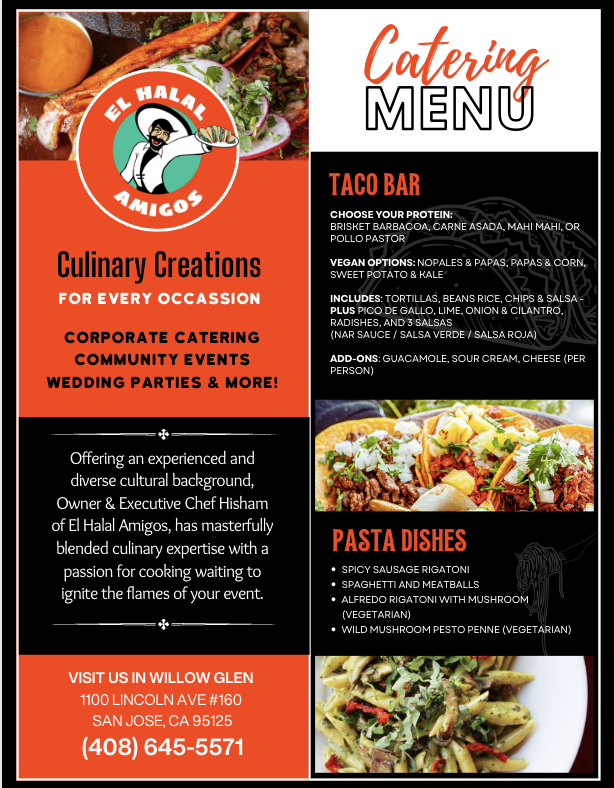 EL HALAL AMIGOS

Culinary Creations

FOR EVERY OCCASSION

CORPORATE CATERING
COMMUNITY EVENTS
WEDDING PARTIES & MORE!

Offering an experienced and diverse cultural background, Owner & Executive Chef Hisham of El Halal Amigos, has masterfully blended culinary expertise with a passion for cooking waiting to ignite the flames of your event.

VISIT US IN WILLOW GLEN
1100 LINCOLN AVE #160
SAN JOSE, CA 95125
(408) 645-5571

Catering
MENU

TACO BAR

CHOOSE YOUR PROTEIN: BRISKET BARBACOA, CARNE ASADA, MAHI MAHI, OR POLLO PASTOR

VEGAN OPTIONS: NOPALES & PAPAS, PAPAS & CORN, SWEET POTATO & KALE

INCLUDES: TORTILLAS, BEANS RICE, CHIPS & SALSA - PLUS PICO DE GALLO, LIME, ONION & CILANTRO, RADISHES, AND 3 SALSAS
(NAR SAUCE / SALSA VERDE / SALSA ROJA)

ADD-ONS: GUACAMOLE, SOUR CREAM, CHEESE (PER PERSON)

PASTA DISHES

• SPICY SAUSAGE RIGATONI
• SPAGHETTI AND MEATBALLS
• ALFREDO RIGATONI WITH MUSHROOM (VEGETARIAN)
• WILD MUSHROOM PESTO PENNE (VEGETARIAN)